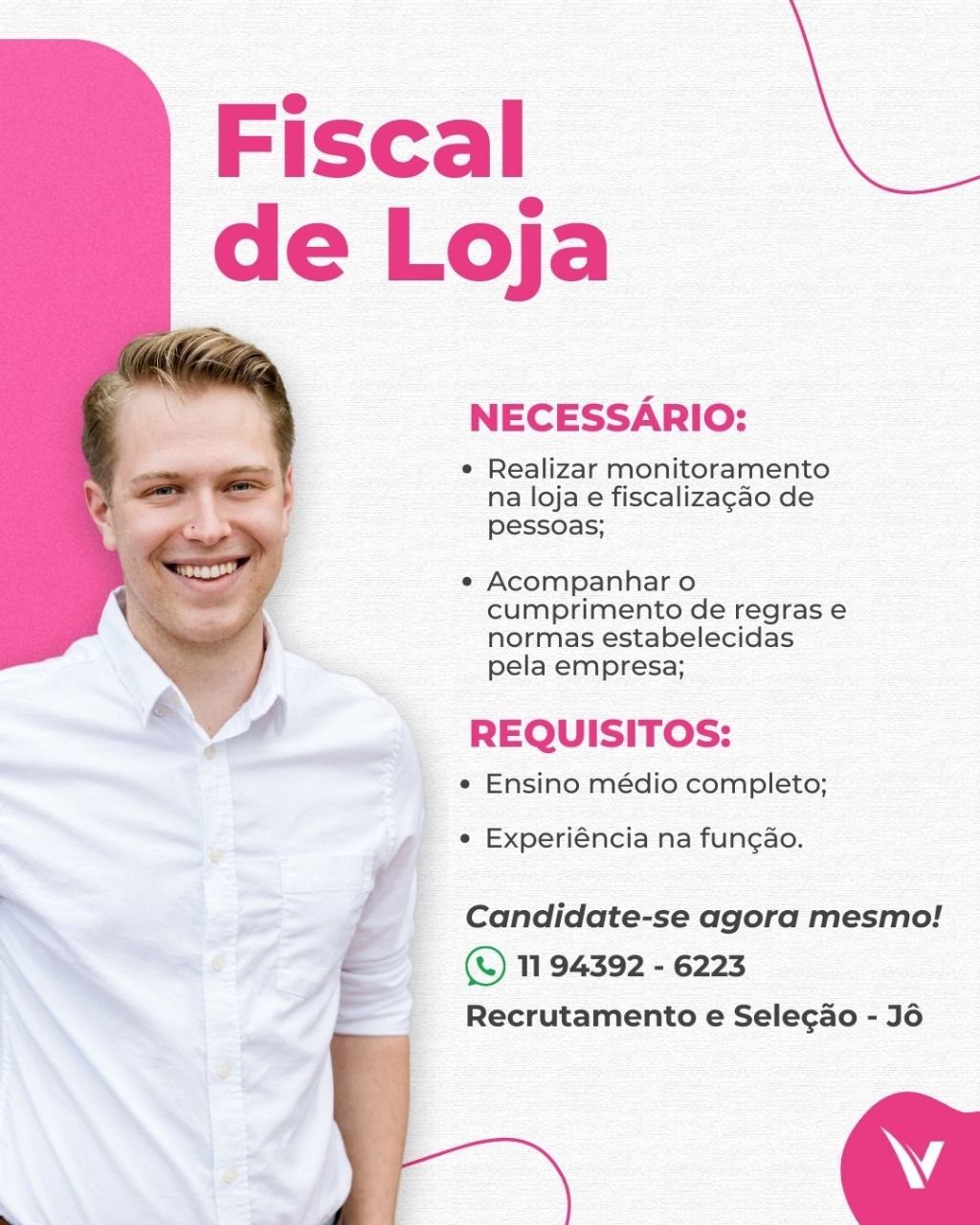 Fiscal de Loja

NECESSÁRIO:
• Realizar monitoramento na loja e fiscalização de pessoas;
• Acompanhar o cumprimento de regras e normas estabelecidas pela empresa;

REQUISITOS:
• Ensino médio completo;
• Experiência na função.

Candidate-se agora mesmo!
11 94392 - 6223
Recrutamento e Seleção - Jô